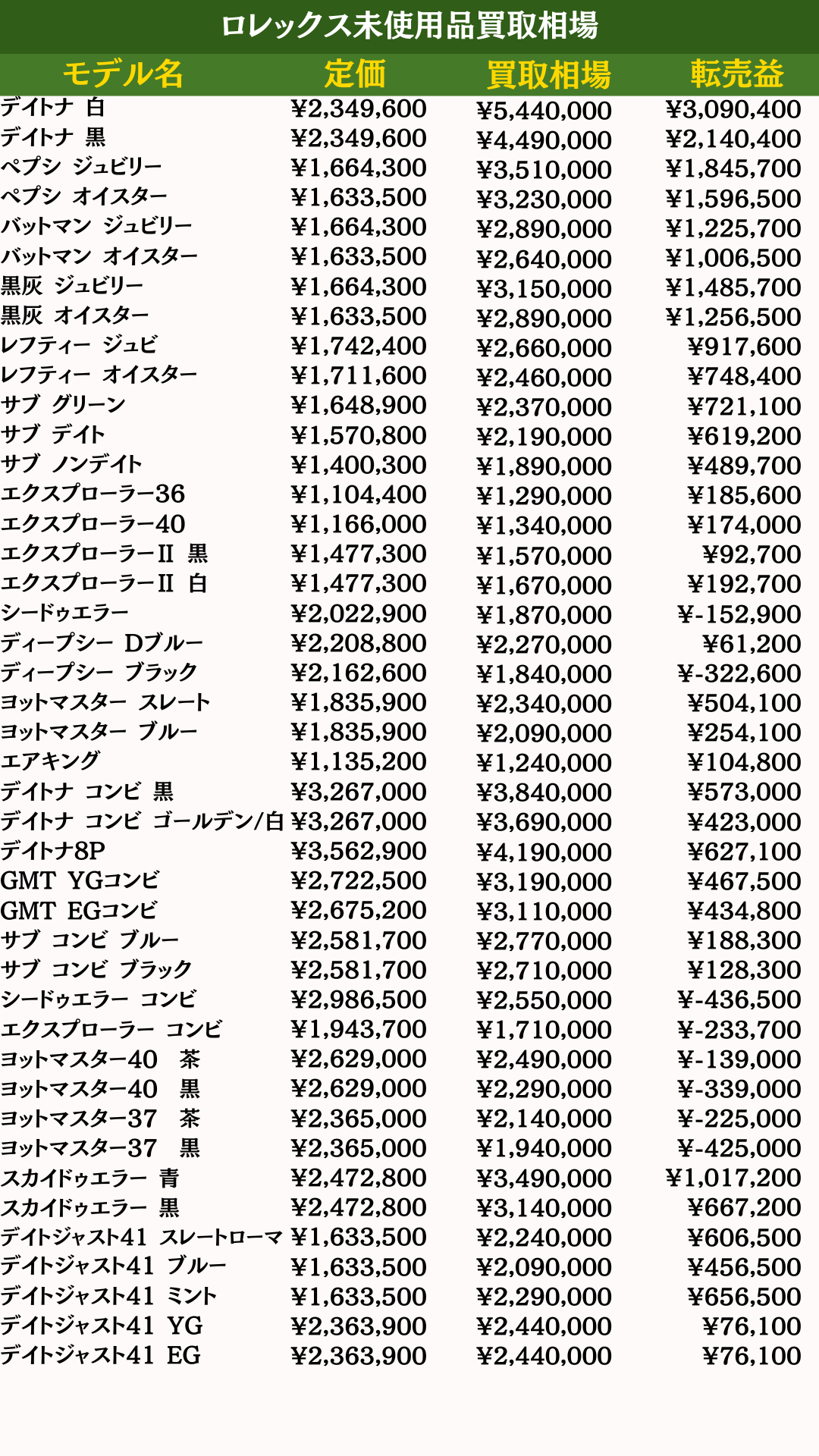 ロレックス未使用品買取相場

| モデル名 | 定価 | 買取相場 | 転売益 |
|---|---|---|---|
| デイトナ 白 | ¥2,349,600 | ¥5,440,000 | ¥3,090,400 |
| デイトナ 黒 | ¥2,349,600 | ¥4,490,000 | ¥2,140,400 |
| ペプシ ジュビリー | ¥1,664,300 | ¥3,510,000 | ¥1,845,700 |
| ペプシ オイスター | ¥1,633,500 | ¥3,230,000 | ¥1,596,500 |
| バットマン ジュビリー | ¥1,664,300 | ¥2,890,000 | ¥1,225,700 |
| バットマン オイスター | ¥1,633,500 | ¥2,640,000 | ¥1,006,500 |
| 黒灰 ジュビリー | ¥1,664,300 | ¥3,150,000 | ¥1,485,700 |
| 黒灰 オイスター | ¥1,633,500 | ¥2,890,000 | ¥1,256,500 |
| レフティー ジュビ | ¥1,742,400 | ¥2,660,000 | ¥917,600 |
| レフティー オイスター | ¥1,711,600 | ¥2,460,000 | ¥748,400 |
| サブ グリーン | ¥1,648,900 | ¥2,370,000 | ¥721,100 |
| サブ デイト | ¥1,570,800 | ¥2,190,000 | ¥619,200 |
| サブ ノンデイト | ¥1,400,300 | ¥1,890,000 | ¥489,700 |
| エクスプローラー36 | ¥1,104,400 | ¥1,290,000 | ¥185,600 |
| エクスプローラー40 | ¥1,166,000 | ¥1,340,000 | ¥174,000 |
| エクスプローラーII 黒 | ¥1,477,300 | ¥1,570,000 | ¥92,700 |
| エクスプローラーII 白 | ¥1,477,300 | ¥1,670,000 | ¥192,700 |
| シードゥエラー | ¥2,022,900 | ¥1,870,000 | ¥-152,900 |
| ディープシー Dブルー | ¥2,208,800 | ¥2,270,000 | ¥61,200 |
| ディープシー ブラック | ¥2,162,600 | ¥1,840,000 | ¥-322,600 |
| ヨットマスター スレート | ¥1,835,900 | ¥2,340,000 | ¥504,100 |
| ヨットマスター ブルー | ¥1,835,900 | ¥2,090,000 | ¥254,100 |
| エアキング | ¥1,135,200 | ¥1,240,000 | ¥104,800 |
| デイトナ コンビ 黒 | ¥3,267,000 | ¥3,840,000 | ¥573,000 |
| デイトナ コンビ ゴールデン/白 | ¥3,267,000 | ¥3,690,000 | ¥423,000 |
| デイトナ8P | ¥3,562,900 | ¥4,190,000 | ¥627,100 |
| GMT YGコンビ | ¥2,722,500 | ¥3,190,000 | ¥467,500 |
| GMT EGコンビ | ¥2,675,200 | ¥3,110,000 | ¥434,800 |
| サブ コンビ ブルー | ¥2,581,700 | ¥2,770,000 | ¥188,300 |
| サブ コンビ ブラック | ¥2,581,700 | ¥2,710,000 | ¥128,300 |
| シードゥエラー コンビ | ¥2,986,500 | ¥2,550,000 | ¥-436,500 |
| エクスプローラー コンビ | ¥1,943,700 | ¥1,710,000 | ¥-233,700 |
| ヨットマスター40 茶 | ¥2,629,000 | ¥2,490,000 | ¥-139,000 |
| ヨットマスター40 黒 | ¥2,629,000 | ¥2,290,000 | ¥-339,000 |
| ヨットマスター37 茶 | ¥2,365,000 | ¥2,140,000 | ¥-225,000 |
| ヨットマスター37 黒 | ¥2,365,000 | ¥1,940,000 | ¥-425,000 |
| スカイドゥエラー 青 | ¥2,472,800 | ¥3,490,000 | ¥1,017,200 |
| スカイドゥエラー 黒 | ¥2,472,800 | ¥3,140,000 | ¥667,200 |
| デイトジャスト41 スレートローマ | ¥1,633,500 | ¥2,240,000 | ¥606,500 |
| デイトジャスト41 ブルー | ¥1,633,500 | ¥2,090,000 | ¥456,500 |
| デイトジャスト41 ミント | ¥1,633,500 | ¥2,290,000 | ¥656,500 |
| デイトジャスト41 YG | ¥2,363,900 | ¥2,440,000 | ¥76,100 |
| デイトジャスト41 EG | ¥2,363,900 | ¥2,440,000 | ¥76,100 |